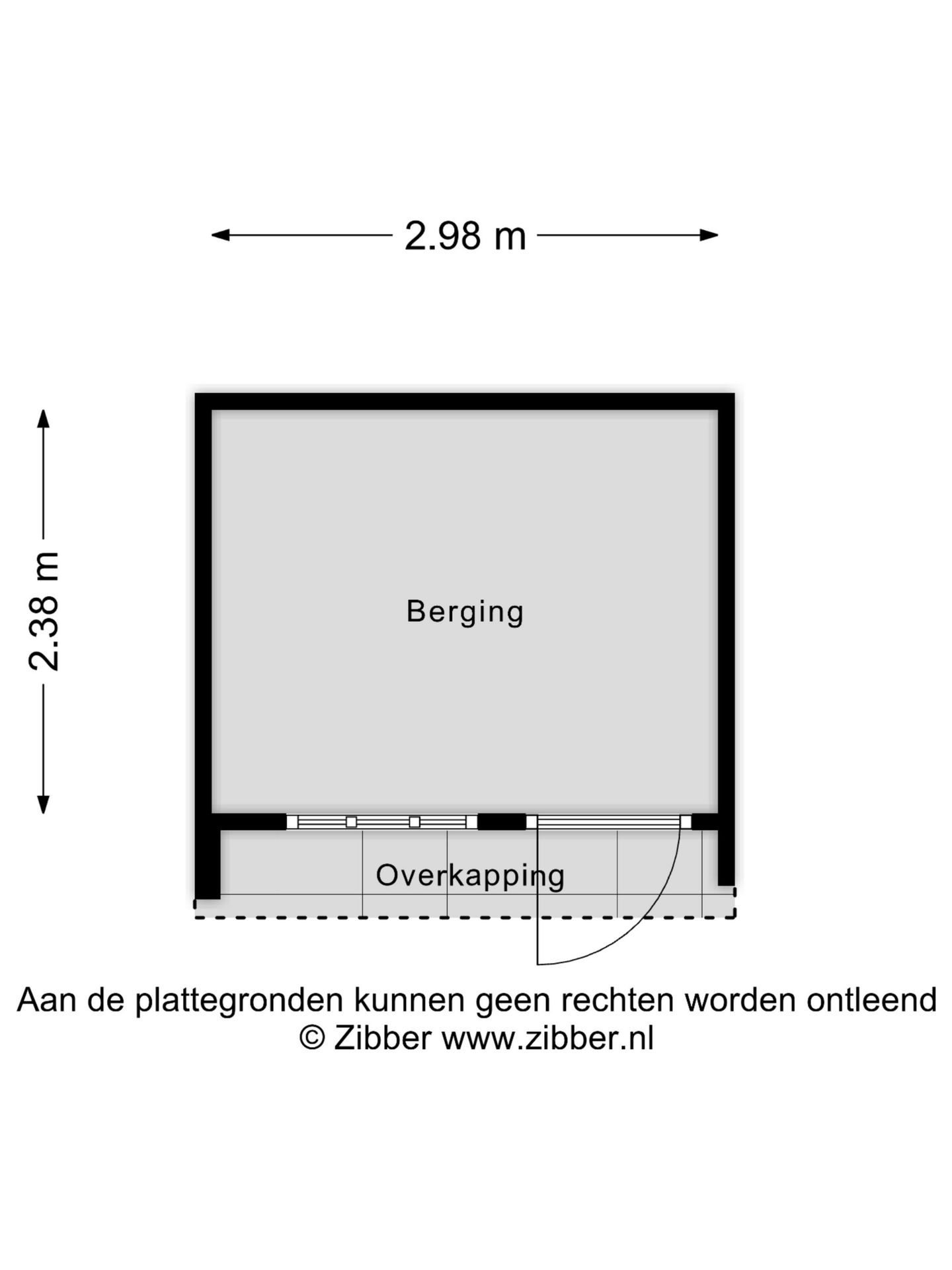 2.98 m

2.38 m

Berging

Overkapping

Aan de plattegronden kunnen geen rechten worden ontleend
© Zibber www.zibber.nl